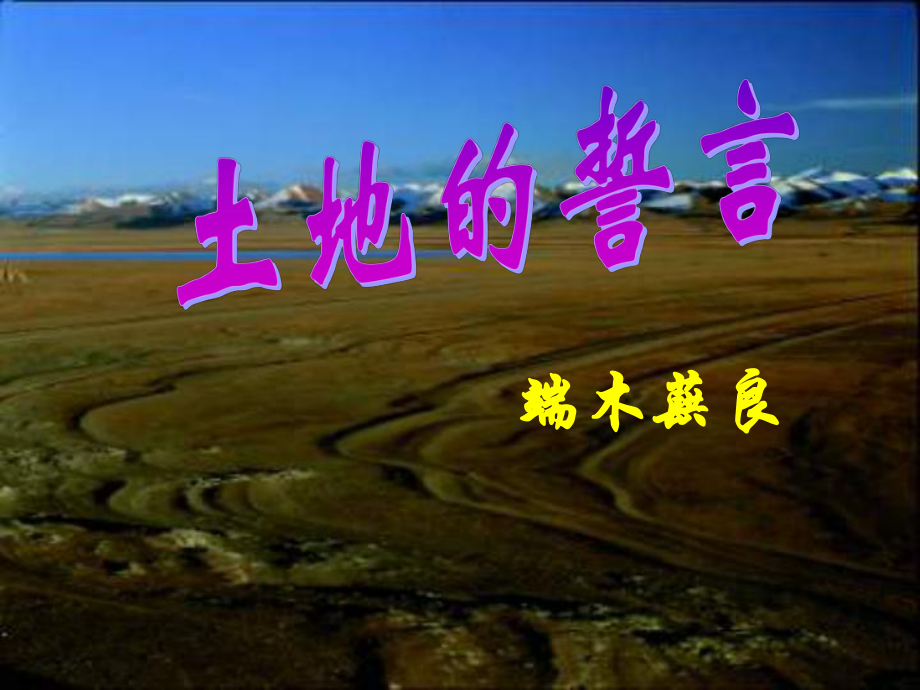 土地的誓言

端木蕻良